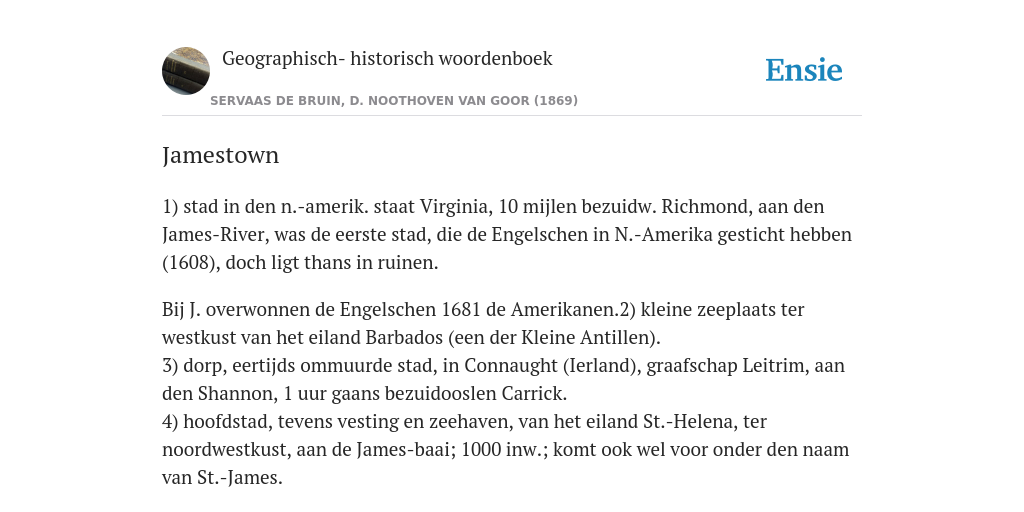 Geographisch- historisch woordenboek

Ensie

SERVAAS DE BRUIN, D. NOOTHOVEN VAN GOOR (1869)

Jamestown

1) stad in den n.-amerik. staat Virginia, 10 mijlen bezuidw. Richmond, aan den James-River, was de eerste stad, die de Engelschen in N.-Amerika gesticht hebben (1608), doch ligt thans in ruinen.

Bij J. overwonnen de Engelschen 1681 de Amerikanen.2) kleine zeeplaats ter westkust van het eiland Barbados (een der Kleine Antillen).
3) dorp, eertijds ommuurde stad, in Connaught (Ierland), graafschap Leitrim, aan den Shannon, 1 uur gaans bezuidooslen Carrick.
4) hoofdstad, tevens vesting en zeehaven, van het eiland St.-Helena, ter noordwestkust, aan de James-baai; 1000 inw.; komt ook wel voor onder den naam van St.-James.